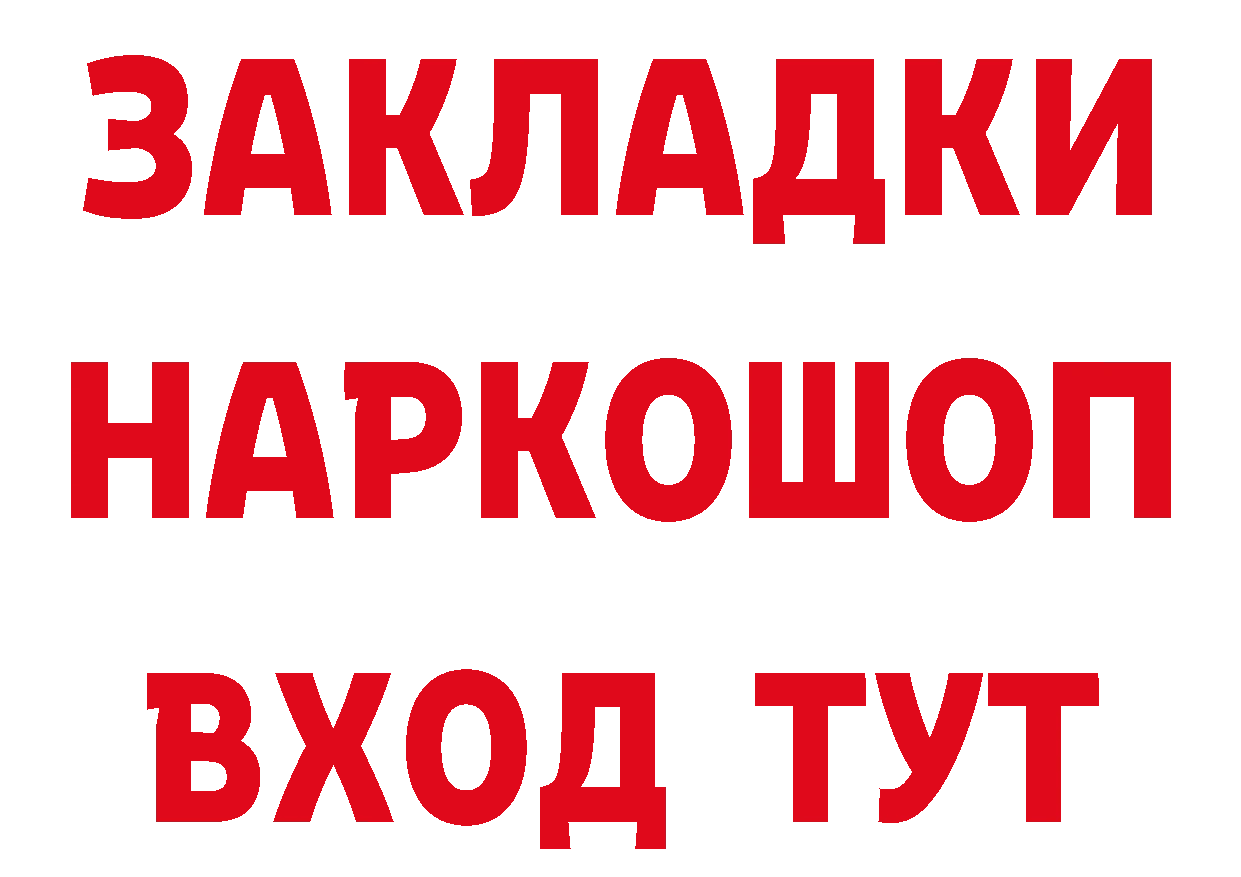 ЗАКЛАДКИ НАРКОШОП ВХОД ТУТ